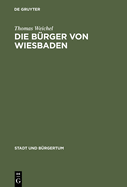 DE GRUYTER

Thomas Weichel

DIE BÜRGER VON WIESBADEN

STADT UND BÜRGERTUM

DE G